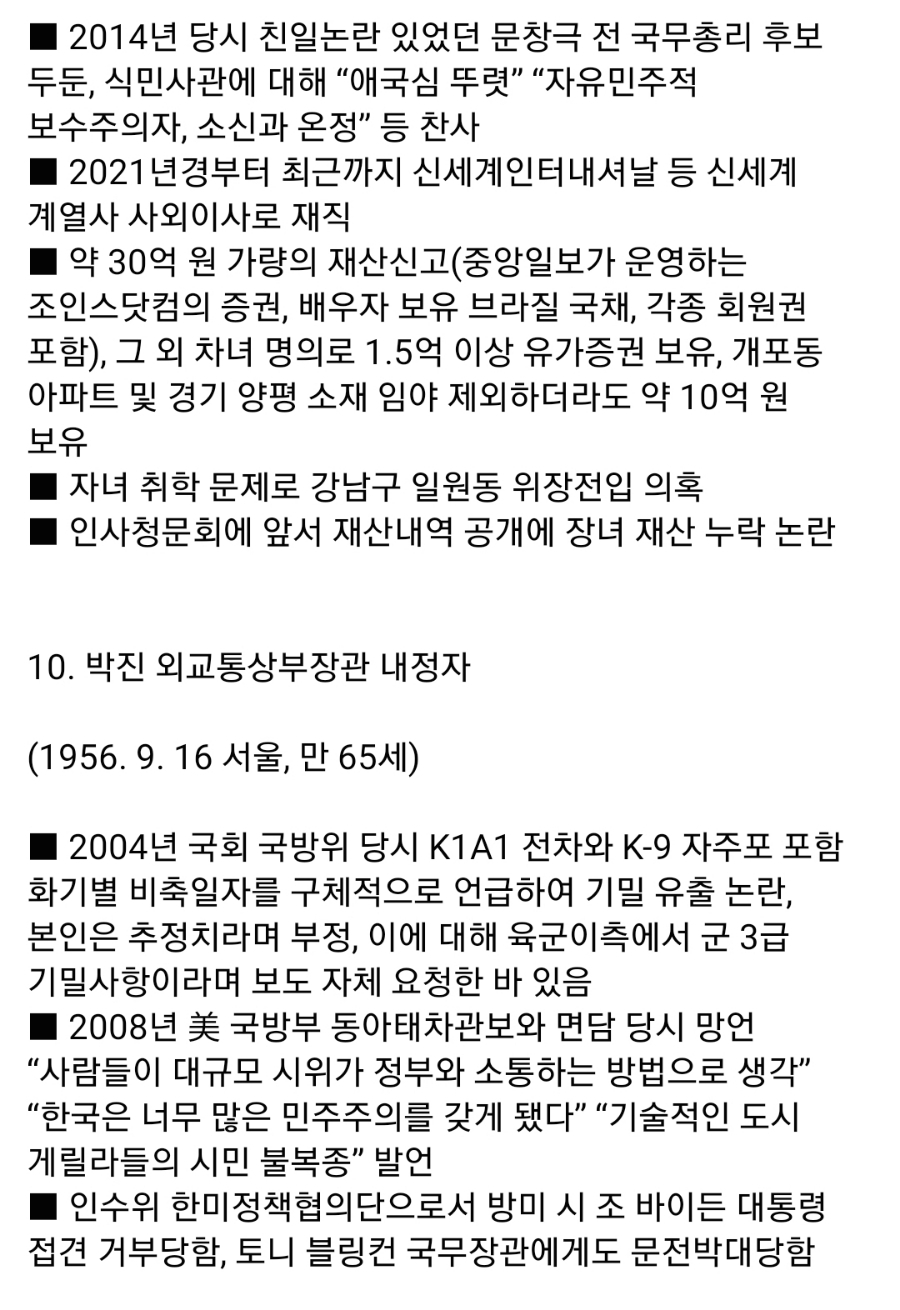 ■ 2014년 당시 친일논란 있었던 문창극 전 국무총리 후보 두둔, 식민사관에 대해 “애국심 뚜렷” “자유민주적 보수주의자, 소신과 온정” 등 찬사
■ 2021년경부터 최근까지 신세계인터내셔날 등 신세계 계열사 사외이사로 재직
■ 약 30억 원 가량의 재산신고(중앙일보가 운영하는 조인스닷컴의 증권, 배우자 보유 브라질 국채, 각종 회원권 포함), 그 외 차녀 명의로 1.5억 이상 유가증권 보유, 개포동 아파트 및 경기 양평 소재 임야 제외하더라도 약 10억 원 보유
■ 자녀 취학 문제로 강남구 일원동 위장전입 의혹
■ 인사청문회에 앞서 재산내역 공개에 장녀 재산 누락 논란

10. 박진 외교통상부장관 내정자

(1956. 9. 16 서울, 만 65세)

■ 2004년 국회 국방위 당시 K1A1 전차와 K-9 자주포 포함 화기별 비축일자를 구체적으로 언급하여 기밀 유출 논란, 본인은 추정치라며 부정, 이에 대해 육군이측에서 군 3급 기밀사항이라며 보도 자체 요청한 바 있음
■ 2008년 美 국방부 동아태차관보와 면담 당시 망언 “사람들이 대규모 시위가 정부와 소통하는 방법으로 생각” “한국은 너무 많은 민주주의를 갖게 됐다” “기술적인 도시 게릴라들의 시민 불복종” 발언
■ 인수위 한미정책협의단으로서 방미 시 조 바이든 대통령 접견 거부당함, 토니 블링컨 국무장관에게도 문전박대당함